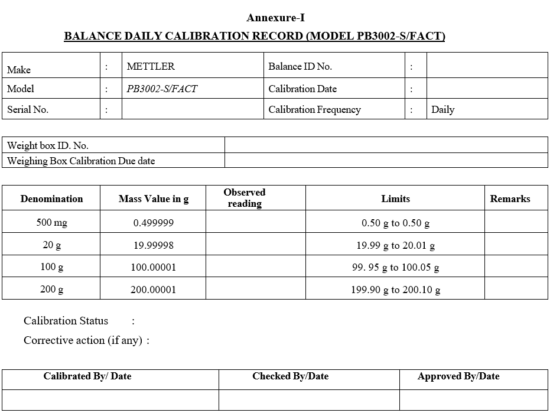 Annexure-I
BALANCE DAILY CALIBRATION RECORD (MODEL PB3002-S/FACT)

| Make | : | METTLER | Balance ID No. | : | |
|---|---|---|---|---|---|
| Model | : | PB3002-S/FACT | Calibration Date | : | |
| Serial No. | : | | Calibration Frequency | : | Daily |

| Weight box ID. No. | |
|---|---|
| Weighing Box Calibration Due date | |

| Denomination | Mass Value in g | Observed reading | Limits | Remarks |
|---|---|---|---|---|
| 500 mg | 0.499999 | | 0.50 g to 0.50 g | |
| 20 g | 19.99998 | | 19.99 g to 20.01 g | |
| 100 g | 100.00001 | | 99. 95 g to 100.05 g | |
| 200 g | 200.00001 | | 199.90 g to 200.10 g | |

Calibration Status :
Corrective action (if any) :

| Calibrated By/ Date | Checked By/Date | Approved By/Date |
|---|---|---|
| | | |